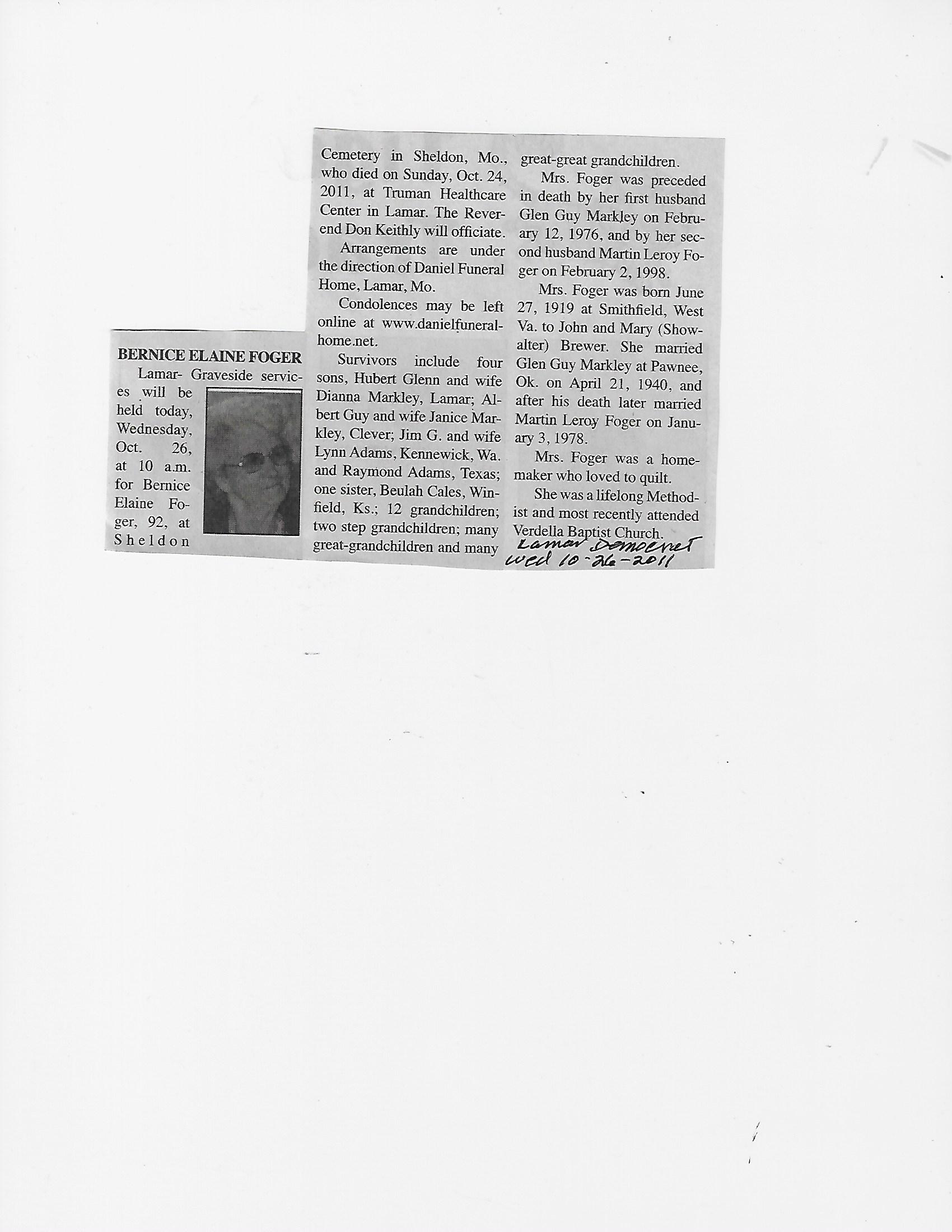 BERNICE ELAINE FOGER

Lamar- Graveside services will be held today, Wednesday, Oct. 26, at 10 a.m. for Bernice Elaine Foger, 92, at Sheldon Cemetery in Sheldon, Mo., who died on Sunday, Oct. 24, 2011, at Truman Healthcare Center in Lamar. The Reverend Don Keithly will officiate.

Arrangements are under the direction of Daniel Funeral Home, Lamar, Mo.

Condolences may be left online at www.danielfuneralhome.net.

Survivors include four sons, Hubert Glenn and wife Dianna Markley, Lamar; Albert Guy and wife Janice Markley, Clever; Jim G. and wife Lynn Adams, Kennewick, Wa. and Raymond Adams, Texas; one sister, Beulah Cales, Winfield, Ks.; 12 grandchildren; two step grandchildren; many great-grandchildren and many great-great grandchildren.

Mrs. Foger was preceded in death by her first husband Glen Guy Markley on February 12, 1976, and by her second husband Martin Leroy Foger on February 2, 1998.

Mrs. Foger was born June 27, 1919 at Smithfield, West Va. to John and Mary (Showalter) Brewer. She married Glen Guy Markley at Pawnee, Ok. on April 21, 1940, and after his death later married Martin Leroy Foger on January 3, 1978.

Mrs. Foger was a homemaker who loved to quilt.

She was a lifelong Methodist and most recently attended Verdella Baptist Church.

Lamar Democrat
wed 10-26-2011